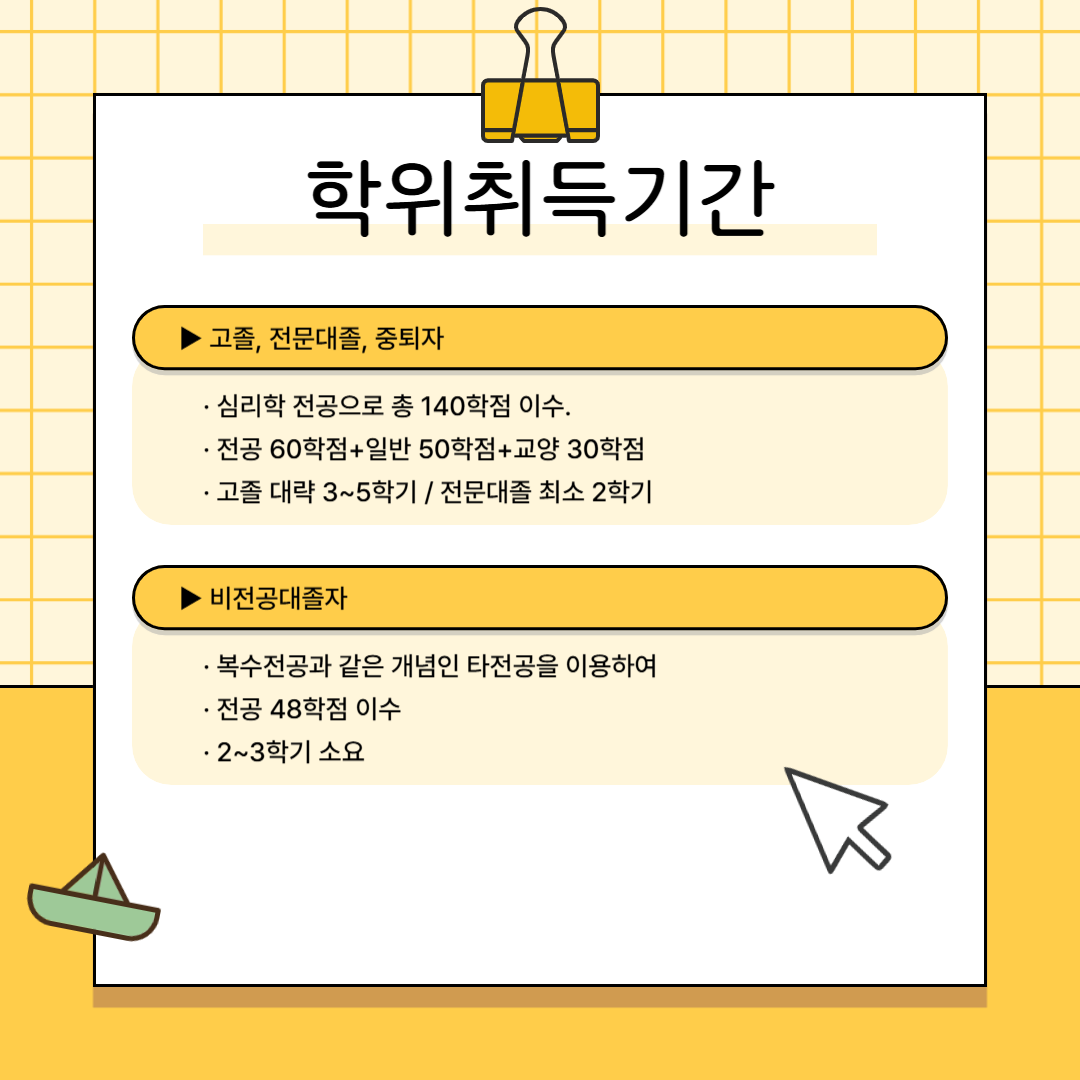 학위취득기간

▶ 고졸, 전문대졸, 중퇴자

· 심리학 전공으로 총 140학점 이수.
· 전공 60학점+일반 50학점+교양 30학점
· 고졸 대략 3~5학기 / 전문대졸 최소 2학기

▶ 비전공대졸자

· 복수전공과 같은 개념인 타전공을 이용하여
· 전공 48학점 이수
· 2~3학기 소요